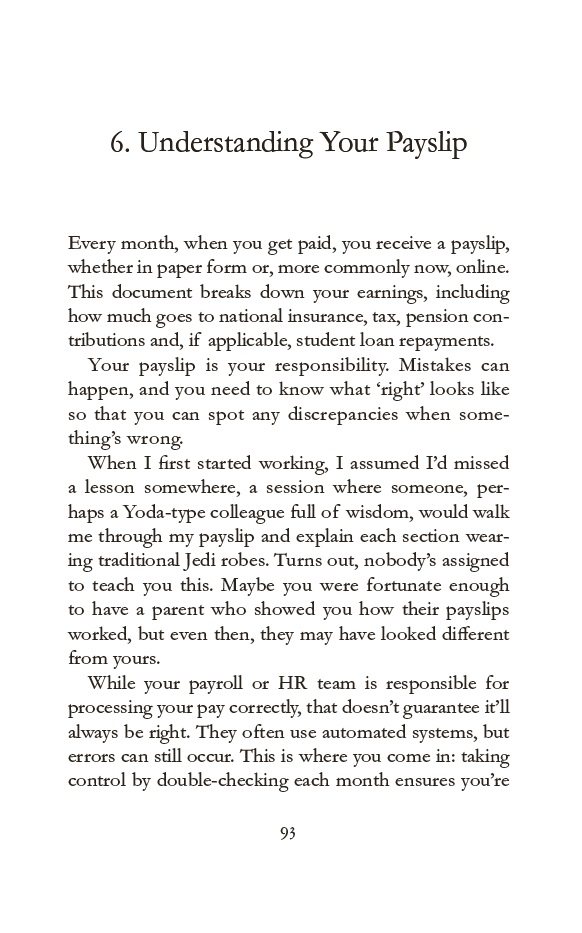 6. Understanding Your Payslip

Every month, when you get paid, you receive a payslip, whether in paper form or, more commonly now, online. This document breaks down your earnings, including how much goes to national insurance, tax, pension contributions and, if applicable, student loan repayments.

Your payslip is your responsibility. Mistakes can happen, and you need to know what 'right' looks like so that you can spot any discrepancies when something's wrong.

When I first started working, I assumed I'd missed a lesson somewhere, a session where someone, perhaps a Yoda-type colleague full of wisdom, would walk me through my payslip and explain each section wearing traditional Jedi robes. Turns out, nobody's assigned to teach you this. Maybe you were fortunate enough to have a parent who showed you how their payslips worked, but even then, they may have looked different from yours.

While your payroll or HR team is responsible for processing your pay correctly, that doesn't guarantee it'll always be right. They often use automated systems, but errors can still occur. This is where you come in: taking control by double-checking each month ensures you're

93